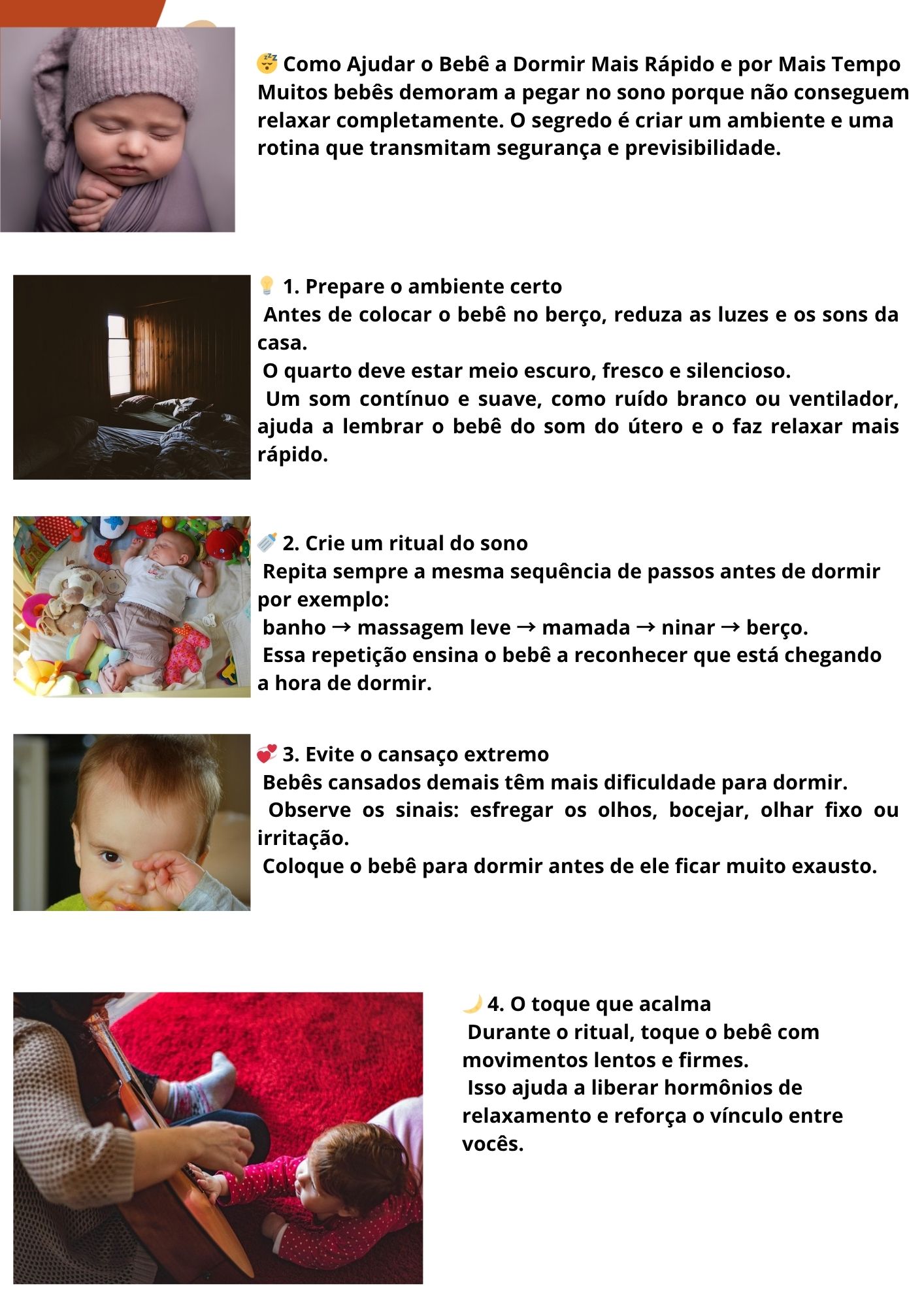 😴 Como Ajudar o Bebê a Dormir Mais Rápido e por Mais Tempo
Muitos bebês demoram a pegar no sono porque não conseguem relaxar completamente. O segredo é criar um ambiente e uma rotina que transmitam segurança e previsibilidade.

💡 1. Prepare o ambiente certo
Antes de colocar o bebê no berço, reduza as luzes e os sons da casa.
O quarto deve estar meio escuro, fresco e silencioso.
Um som contínuo e suave, como ruído branco ou ventilador, ajuda a lembrar o bebê do som do útero e o faz relaxar mais rápido.

🍼 2. Crie um ritual do sono
Repita sempre a mesma sequência de passos antes de dormir por exemplo:
banho → massagem leve → mamada → ninar → berço.
Essa repetição ensina o bebê a reconhecer que está chegando a hora de dormir.

💞 3. Evite o cansaço extremo
Bebês cansados demais têm mais dificuldade para dormir.
Observe os sinais: esfregar os olhos, bocejar, olhar fixo ou irritação.
Coloque o bebê para dormir antes de ele ficar muito exausto.

🌙 4. O toque que acalma
Durante o ritual, toque o bebê com movimentos lentos e firmes.
Isso ajuda a liberar hormônios de relaxamento e reforça o vínculo entre vocês.